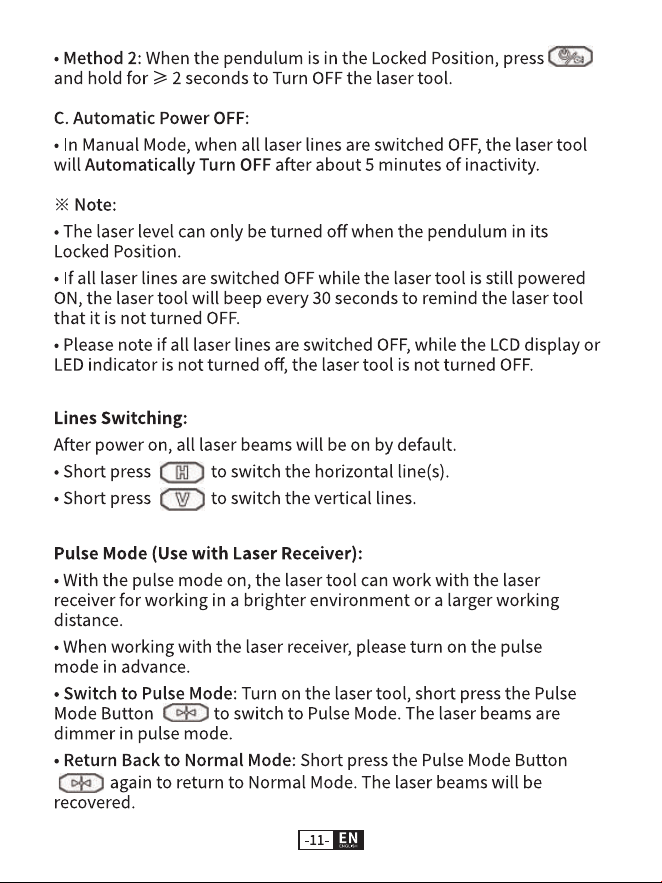 • Method 2: When the pendulum is in the Locked Position, press and hold for ≥ 2 seconds to Turn OFF the laser tool.

C. Automatic Power OFF:

• In Manual Mode, when all laser lines are switched OFF, the laser tool will Automatically Turn OFF after about 5 minutes of inactivity.

※ Note:

• The laser level can only be turned off when the pendulum in its Locked Position.

• If all laser lines are switched OFF while the laser tool is still powered ON, the laser tool will beep every 30 seconds to remind the laser tool that it is not turned OFF.

• Please note if all laser lines are switched OFF, while the LCD display or LED indicator is not turned off, the laser tool is not turned OFF.

Lines Switching:

After power on, all laser beams will be on by default.

• Short press H to switch the horizontal line(s).

• Short press V to switch the vertical lines.

Pulse Mode (Use with Laser Receiver):

• With the pulse mode on, the laser tool can work with the laser receiver for working in a brighter environment or a larger working distance.

• When working with the laser receiver, please turn on the pulse mode in advance.

• Switch to Pulse Mode: Turn on the laser tool, short press the Pulse Mode Button to switch to Pulse Mode. The laser beams are dimmer in pulse mode.

• Return Back to Normal Mode: Short press the Pulse Mode Button again to return to Normal Mode. The laser beams will be recovered.

-11- EN